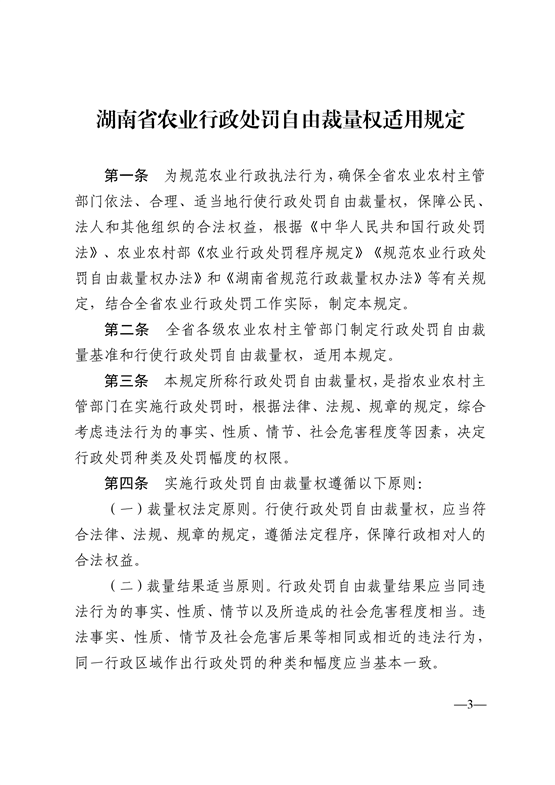 湖南省农业行政处罚自由裁量权适用规定

第一条　为规范农业行政执法行为，确保全省农业农村主管部门依法、合理、适当地行使行政处罚自由裁量权，保障公民、法人和其他组织的合法权益，根据《中华人民共和国行政处罚法》、农业农村部《农业行政处罚程序规定》《规范农业行政处罚自由裁量权办法》和《湖南省规范行政裁量权办法》等有关规定，结合全省农业行政处罚工作实际，制定本规定。

第二条　全省各级农业农村主管部门制定行政处罚自由裁量基准和行使行政处罚自由裁量权，适用本规定。

第三条　本规定所称行政处罚自由裁量权，是指农业农村主管部门在实施行政处罚时，根据法律、法规、规章的规定，综合考虑违法行为的事实、性质、情节、社会危害程度等因素，决定行政处罚种类及处罚幅度的权限。

第四条　实施行政处罚自由裁量权遵循以下原则：

（一）裁量权法定原则。行使行政处罚自由裁量权，应当符合法律、法规、规章的规定，遵循法定程序，保障行政相对人的合法权益。

（二）裁量结果适当原则。行政处罚自由裁量结果应当同违法行为的事实、性质、情节以及所造成的社会危害程度相当。违法事实、性质、情节及社会危害后果等相同或相近的违法行为，同一行政区域作出行政处罚的种类和幅度应当基本一致。

—3—